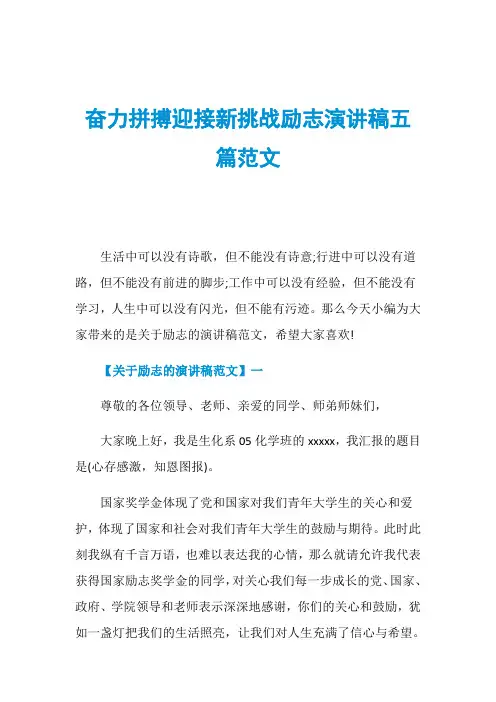 奋力拼搏迎接新挑战励志演讲稿五篇范文

生活中可以没有诗歌，但不能没有诗意;行进中可以没有道路，但不能没有前进的脚步;工作中可以没有经验，但不能没有学习，人生中可以没有闪光，但不能有污迹。那么今天小编为大家带来的是关于励志的演讲稿范文，希望大家喜欢!

【关于励志的演讲稿范文】一

尊敬的各位领导、老师、亲爱的同学、师弟师妹们，

大家晚上好，我是生化系 05 化学班的 xxxxx，我汇报的题目是(心存感激，知恩图报)。

国家奖学金体现了党和国家对我们青年大学生的关心和爱护，体现了国家和社会对我们青年大学生的鼓励与期待。此时此刻我纵有千言万语，也难以表达我的心情，那么就请允许我代表获得国家励志奖学金的同学，对关心我们每一步成长的党、国家、政府、学院领导和老师表示深深地感谢，你们的关心和鼓励，犹如一盏灯把我们的生活照亮，让我们对人生充满了信心与希望。